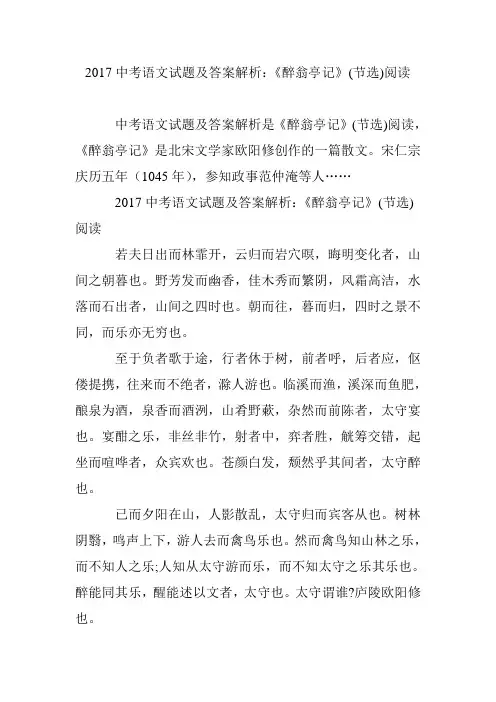 2017 中考语文试题及答案解析：《醉翁亭记》(节选)阅读

中考语文试题及答案解析是《醉翁亭记》(节选)阅读，《醉翁亭记》是北宋文学家欧阳修创作的一篇散文。宋仁宗庆历五年（1045 年），参知政事范仲淹等人……

2017 中考语文试题及答案解析：《醉翁亭记》(节选)阅读

若夫日出而林霏开，云归而岩穴暝，晦明变化者，山间之朝暮也。野芳发而幽香，佳木秀而繁阴，风霜高洁，水落而石出者，山间之四时也。朝而往，暮而归，四时之景不同，而乐亦无穷也。

至于负者歌于途，行者休于树，前者呼，后者应，伛偻提携，往来而不绝者，滁人游也。临溪而渔，溪深而鱼肥，酿泉为酒，泉香而酒洌，山肴野蔌，杂然而前陈者，太守宴也。宴酣之乐，非丝非竹，射者中，弈者胜，觥筹交错，起坐而喧哗者，众宾欢也。苍颜白发，颓然乎其间者，太守醉也。

已而夕阳在山，人影散乱，太守归而宾客从也。树林阴翳，鸣声上下，游人去而禽鸟乐也。然而禽鸟知山林之乐，而不知人之乐;人知从太守游而乐，而不知太守之乐其乐也。醉能同其乐，醒能述以文者，太守也。太守谓谁?庐陵欧阳修也。